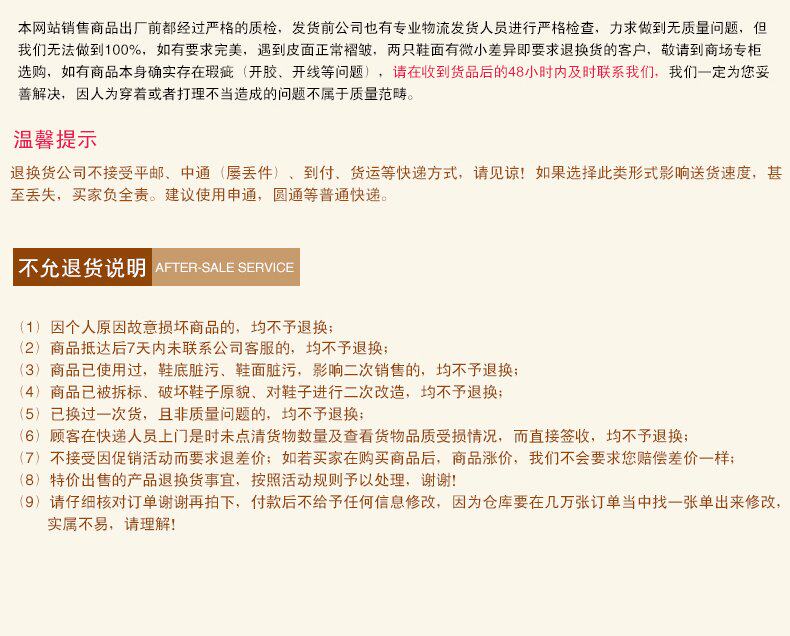 本网站销售商品出厂前都经过严格的质检，发货前公司也有专业物流发货人员进行严格检查，力求做到无质量问题，但我们无法做到100%，如有要求完美，遇到皮面正常褶皱，两只鞋面有微小差异即要求退换货的客户，敬请到商场专柜选购，如有商品本身确实存在瑕疵（开胶、开线等问题），请在收到货品后的48小时内及时联系我们，我们一定为您妥善解决，因人为穿着或者打理不当造成的问题不属于质量范畴。

温馨提示

退换货公司不接受平邮、中通（屡丢件）、到付、货运等快递方式，请见谅！如果选择此类形式影响送货速度，甚至丢失，买家负全责。建议使用申通，圆通等普通快递。

不允退货说明 AFTER-SALE SERVICE

（1）因个人原因故意损坏商品的，均不予退换；
（2）商品抵达后7天内未联系公司客服的，均不予退换；
（3）商品已使用过，鞋底脏污、鞋面脏污，影响二次销售的，均不予退换；
（4）商品已被拆标、破坏鞋子原貌、对鞋子进行二次改造，均不予退换；
（5）已换过一次货，且非质量问题的，均不予退换；
（6）顾客在快递人员上门是时未点清货物数量及查看货物品质受损情况，而直接签收，均不予退换；
（7）不接受因促销活动而要求退差价；如若买家在购买商品后，商品涨价，我们不会要求您赔偿差价一样；
（8）特价出售的产品退换货事宜，按照活动规则予以处理，谢谢！
（9）请仔细核对订单谢谢再拍下，付款后不给予任何信息修改，因为仓库要在几万张订单当中找一张单出来修改，实属不易，请理解！